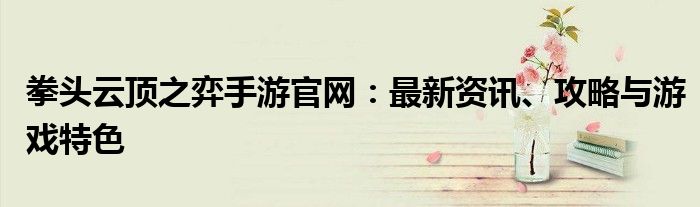 拳头云顶之弈手游官网：最新资讯、攻略与游戏特色